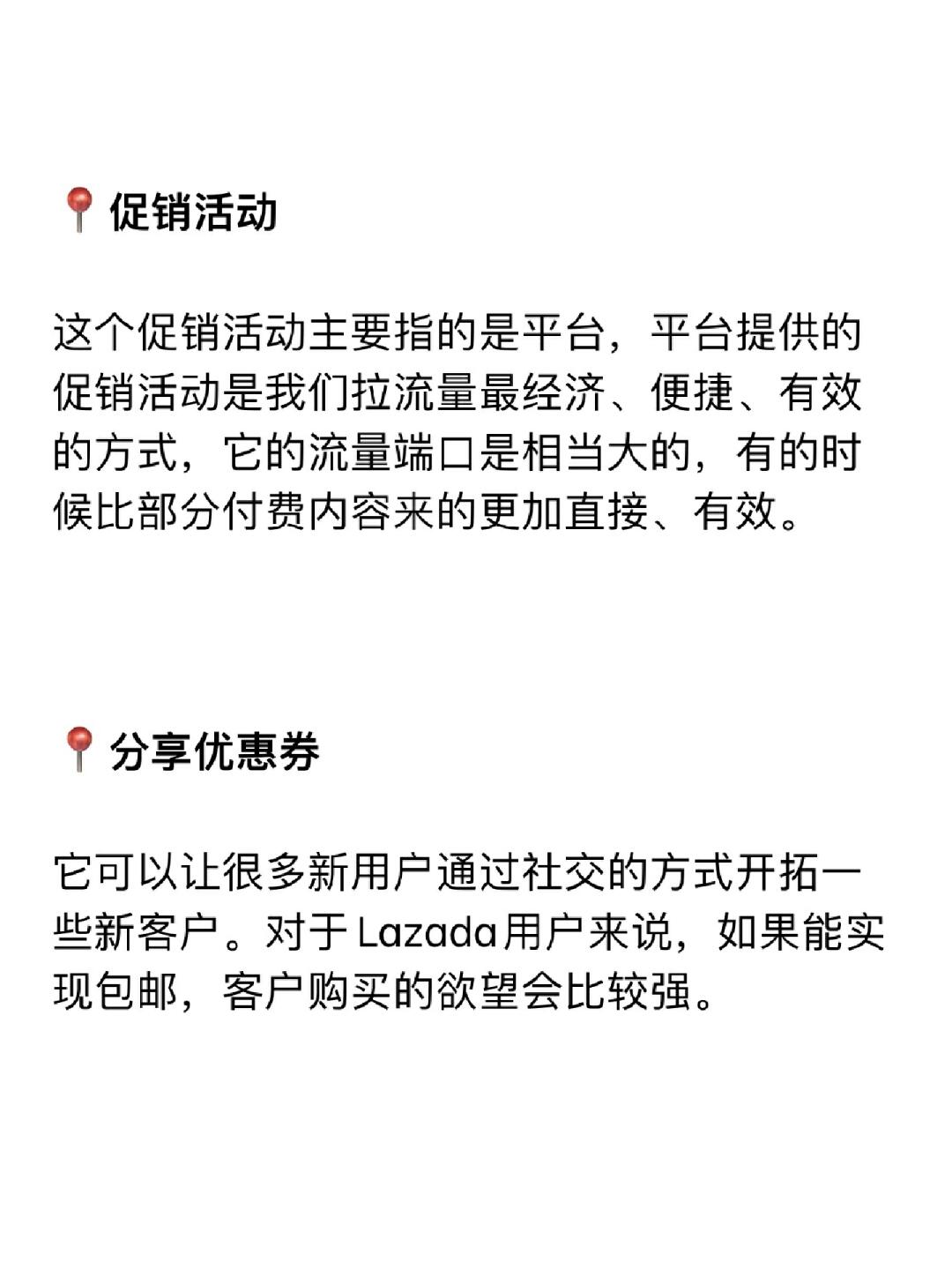 📍促销活动

这个促销活动主要指的是平台，平台提供的促销活动是我们拉流量最经济、便捷、有效的方式，它的流量端口是相当大的，有的时候比部分付费内容来的更加直接、有效。

📍分享优惠券

它可以让很多新用户通过社交的方式开拓一些新客户。对于Lazada用户来说，如果能实现包邮，客户购买的欲望会比较强。